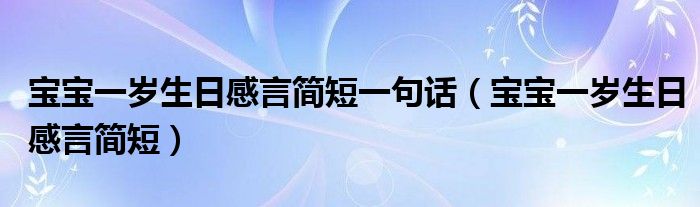 宝宝一岁生日感言简短一句话（宝宝一岁生日感言简短）